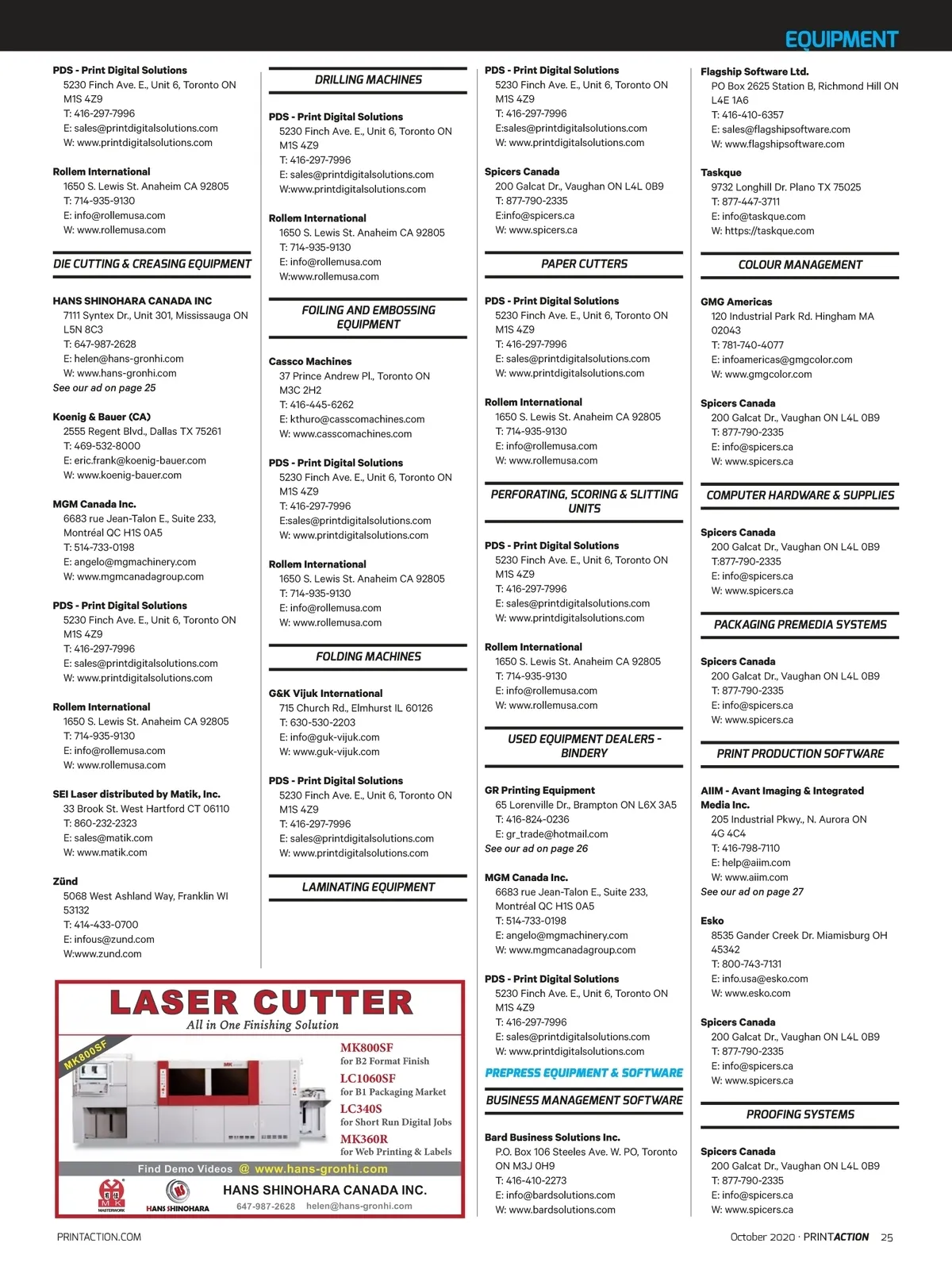 EQUIPMENT

PDS - Print Digital Solutions
5230 Finch Ave. E., Unit 6, Toronto ON M1S 4Z9
T: 416-297-7996
E: sales@printdigitalsolutions.com
W: www.printdigitalsolutions.com

Rollem International
1650 S. Lewis St. Anaheim CA 92805
T: 714-935-9130
E: info@rollemusa.com
W: www.rollemusa.com

DIE CUTTING & CREASING EQUIPMENT

HANS SHINOHARA CANADA INC
7111 Syntex Dr., Unit 301, Mississauga ON L5N 8C3
T: 647-987-2628
E: helen@hans-gronhi.com
W: www.hans-gronhi.com
See our ad on page 25

Koenig & Bauer (CA)
2555 Regent Blvd., Dallas TX 75261
T: 469-532-8000
E: eric.frank@koenig-bauer.com
W: www.koenig-bauer.com

MGM Canada Inc.
6683 rue Jean-Talon E., Suite 233, Montréal QC H1S 0A5
T: 514-733-0198
E: angelo@mgmachinery.com
W: www.mgmcanadagroup.com

PDS - Print Digital Solutions
5230 Finch Ave. E., Unit 6, Toronto ON M1S 4Z9
T: 416-297-7996
E: sales@printdigitalsolutions.com
W: www.printdigitalsolutions.com

Rollem International
1650 S. Lewis St. Anaheim CA 92805
T: 714-935-9130
E: info@rollemusa.com
W: www.rollemusa.com

SEI Laser distributed by Matik, Inc.
33 Brook St. West Hartford CT 06110
T: 860-232-2323
E: sales@matik.com
W: www.matik.com

Zünd
5068 West Ashland Way, Franklin WI 53132
T: 414-433-0700
E: infous@zund.com
W:www.zund.com

DRILLING MACHINES

PDS - Print Digital Solutions
5230 Finch Ave. E., Unit 6, Toronto ON M1S 4Z9
T: 416-297-7996
E: sales@printdigitalsolutions.com
W:www.printdigitalsolutions.com

Rollem International
1650 S. Lewis St. Anaheim CA 92805
T: 714-935-9130
E: info@rollemusa.com
W:www.rollemusa.com

FOILING AND EMBOSSING EQUIPMENT

Cassco Machines
37 Prince Andrew Pl., Toronto ON M3C 2H2
T: 416-445-6262
E: kthuro@casscomachines.com
W: www.casscomachines.com

PDS - Print Digital Solutions
5230 Finch Ave. E., Unit 6, Toronto ON M1S 4Z9
T: 416-297-7996
E:sales@printdigitalsolutions.com
W: www.printdigitalsolutions.com

Rollem International
1650 S. Lewis St. Anaheim CA 92805
T: 714-935-9130
E: info@rollemusa.com
W: www.rollemusa.com

FOLDING MACHINES

G&K Vijuk International
715 Church Rd., Elmhurst IL 60126
T: 630-530-2203
E: info@guk-vijuk.com
W: www.guk-vijuk.com

PDS - Print Digital Solutions
5230 Finch Ave. E., Unit 6, Toronto ON M1S 4Z9
T: 416-297-7996
E: sales@printdigitalsolutions.com
W: www.printdigitalsolutions.com

LAMINATING EQUIPMENT

LASER CUTTER
All in One Finishing Solution
MK800SF
MK800SF
for B2 Format Finish
LC1060SF
for B1 Packaging Market
LC340S
for Short Run Digital Jobs
MK360R
for Web Printing & Labels
Find Demo Videos @ www.hans-gronhi.com
MK MASTERWORK
HANS SHINOHARA
HANS SHINOHARA CANADA INC.
647-987-2628 helen@hans-gronhi.com

PDS - Print Digital Solutions
5230 Finch Ave. E., Unit 6, Toronto ON M1S 4Z9
T: 416-297-7996
E:sales@printdigitalsolutions.com
W: www.printdigitalsolutions.com

Spicers Canada
200 Galcat Dr., Vaughan ON L4L 0B9
T: 877-790-2335
E:info@spicers.ca
W: www.spicers.ca

PAPER CUTTERS

PDS - Print Digital Solutions
5230 Finch Ave. E., Unit 6, Toronto ON M1S 4Z9
T: 416-297-7996
E: sales@printdigitalsolutions.com
W: www.printdigitalsolutions.com

Rollem International
1650 S. Lewis St. Anaheim CA 92805
T: 714-935-9130
E: info@rollemusa.com
W: www.rollemusa.com

PERFORATING, SCORING & SLITTING UNITS

PDS - Print Digital Solutions
5230 Finch Ave. E., Unit 6, Toronto ON M1S 4Z9
T: 416-297-7996
E: sales@printdigitalsolutions.com
W: www.printdigitalsolutions.com

Rollem International
1650 S. Lewis St. Anaheim CA 92805
T: 714-935-9130
E: info@rollemusa.com
W: www.rollemusa.com

USED EQUIPMENT DEALERS - BINDERY

GR Printing Equipment
65 Lorenville Dr., Brampton ON L6X 3A5
T: 416-824-0236
E: gr_trade@hotmail.com
See our ad on page 26

MGM Canada Inc.
6683 rue Jean-Talon E., Suite 233, Montréal QC H1S 0A5
T: 514-733-0198
E: angelo@mgmachinery.com
W: www.mgmcanadagroup.com

PDS - Print Digital Solutions
5230 Finch Ave. E., Unit 6, Toronto ON M1S 4Z9
T: 416-297-7996
E: sales@printdigitalsolutions.com
W: www.printdigitalsolutions.com

PREPRESS EQUIPMENT & SOFTWARE

BUSINESS MANAGEMENT SOFTWARE

Bard Business Solutions Inc.
P.O. Box 106 Steeles Ave. W. PO, Toronto ON M3J 0H9
T: 416-410-2273
E: info@bardsolutions.com
W: www.bardsolutions.com

Flagship Software Ltd.
PO Box 2625 Station B, Richmond Hill ON L4E 1A6
T: 416-410-6357
E: sales@flagshipsoftware.com
W: www.flagshipsoftware.com

Taskque
9732 Longhill Dr. Plano TX 75025
T: 877-447-3711
E: info@taskque.com
W: https://taskque.com

COLOUR MANAGEMENT

GMG Americas
120 Industrial Park Rd. Hingham MA 02043
T: 781-740-4077
E: infoamericas@gmgcolor.com
W: www.gmgcolor.com

Spicers Canada
200 Galcat Dr., Vaughan ON L4L 0B9
T: 877-790-2335
E: info@spicers.ca
W: www.spicers.ca

COMPUTER HARDWARE & SUPPLIES

Spicers Canada
200 Galcat Dr., Vaughan ON L4L 0B9
T:877-790-2335
E: info@spicers.ca
W: www.spicers.ca

PACKAGING PREMEDIA SYSTEMS

Spicers Canada
200 Galcat Dr., Vaughan ON L4L 0B9
T: 877-790-2335
E: info@spicers.ca
W: www.spicers.ca

PRINT PRODUCTION SOFTWARE

AIIM - Avant Imaging & Integrated Media Inc.
205 Industrial Pkwy., N. Aurora ON 4G 4C4
T: 416-798-7110
E: help@aiim.com
W: www.aiim.com
See our ad on page 27

Esko
8535 Gander Creek Dr. Miamisburg OH 45342
T: 800-743-7131
E: info.usa@esko.com
W: www.esko.com

Spicers Canada
200 Galcat Dr., Vaughan ON L4L 0B9
T: 877-790-2335
E: info@spicers.ca
W: www.spicers.ca

PROOFING SYSTEMS

Spicers Canada
200 Galcat Dr., Vaughan ON L4L 0B9
T: 877-790-2335
E: info@spicers.ca
W: www.spicers.ca

PRINTACTION.COM

October 2020 · PRINTACTION 25